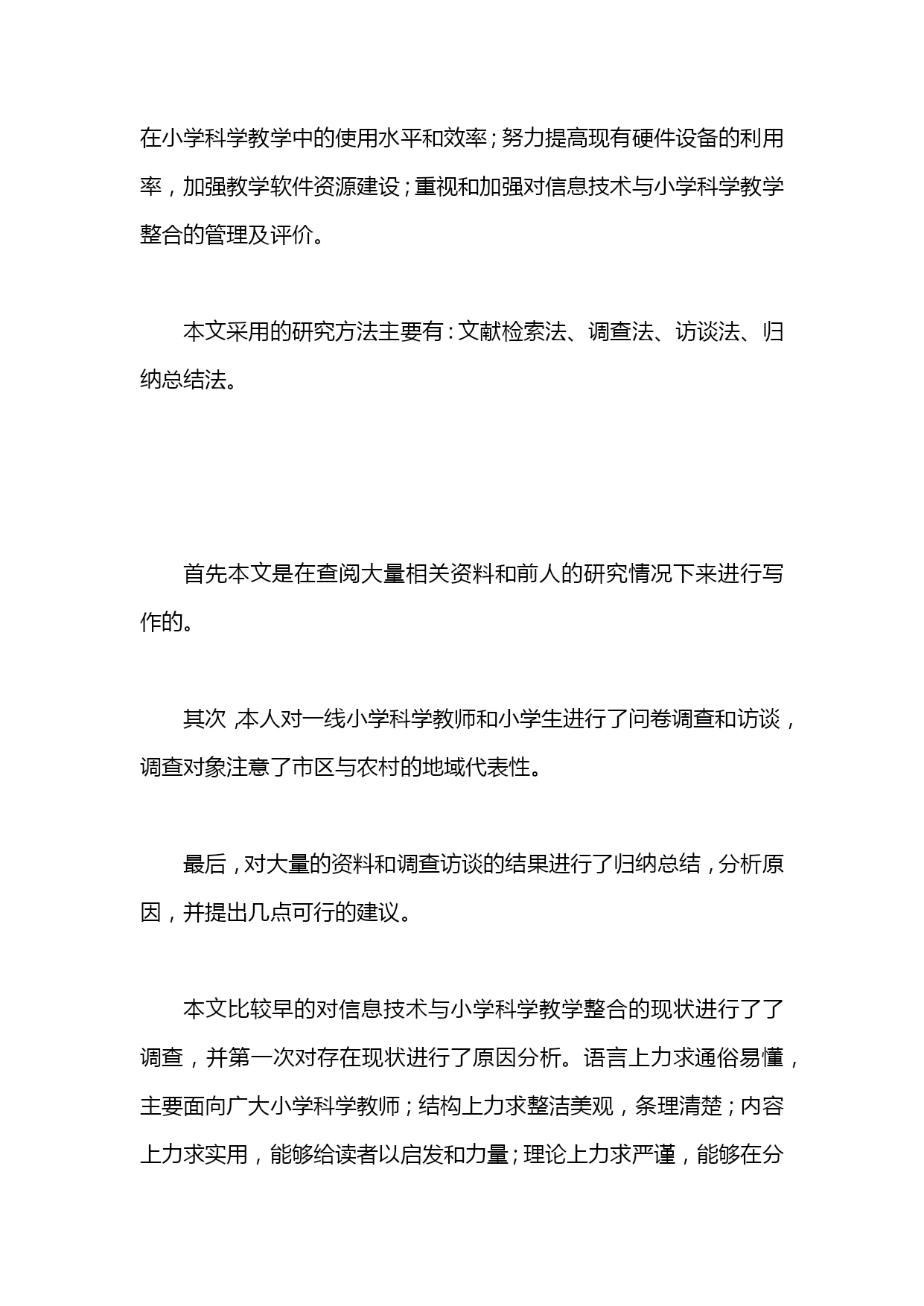 在小学科学教学中的使用水平和效率；努力提高现有硬件设备的利用率，加强教学软件资源建设；重视和加强对信息技术与小学科学教学整合的管理及评价。

本文采用的研究方法主要有：文献检索法、调查法、访谈法、归纳总结法。

首先本文是在查阅大量相关资料和前人的研究情况下来进行写作的。

其次，本人对一线小学科学教师和小学生进行了问卷调查和访谈，调查对象注意了市区与农村的地域代表性。

最后，对大量的资料和调查访谈的结果进行了归纳总结，分析原因，并提出几点可行的建议。

本文比较早的对信息技术与小学科学教学整合的现状进行了了调查，并第一次对存在现状进行了原因分析。语言上力求通俗易懂，主要面向广大小学科学教师；结构上力求整洁美观，条理清楚；内容上力求实用，能够给读者以启发和力量；理论上力求严谨，能够在分